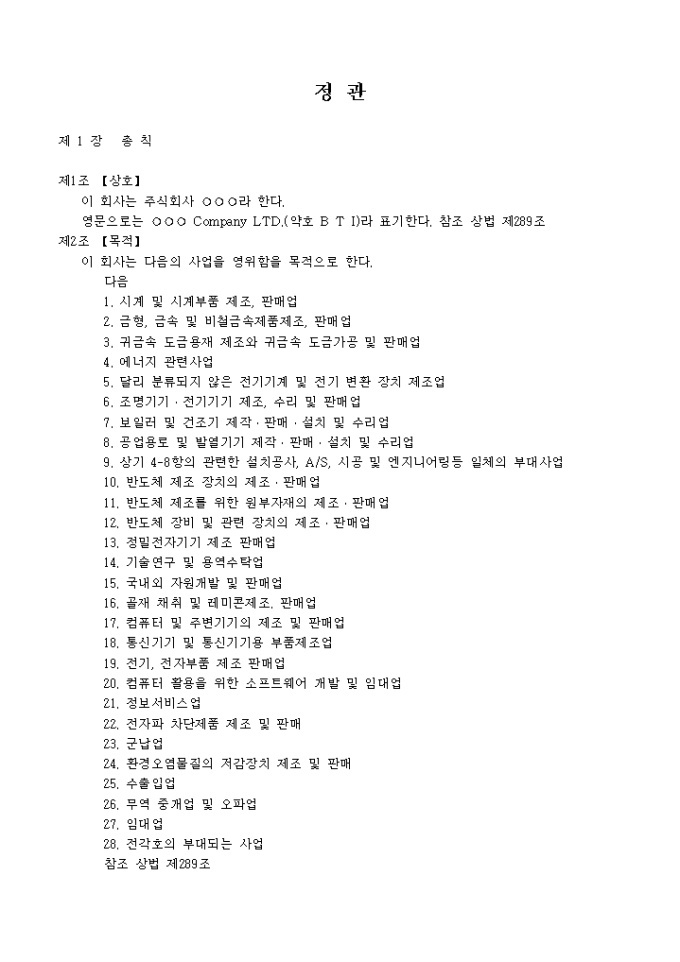 정 관

제 1 장 총 칙

제1조 【상호】
이 회사는 주식회사 ○○○라 한다.
영문으로는 ○○○ Company LTD.(약호 B T I)라 표기한다. 참조 상법 제289조

제2조 【목적】
이 회사는 다음의 사업을 영위함을 목적으로 한다.
다음
1. 시계 및 시계부품 제조, 판매업
2. 금형, 금속 및 비철금속제품제조, 판매업
3. 귀금속 도금용재 제조와 귀금속 도금가공 및 판매업
4. 에너지 관련사업
5. 달리 분류되지 않은 전기기계 및 전기 변환 장치 제조업
6. 조명기기 · 전기기기 제조, 수리 및 판매업
7. 보일러 및 건조기 제작 · 판매 · 설치 및 수리업
8. 공업용로 및 발열기기 제작 · 판매 · 설치 및 수리업
9. 상기 4-8항의 관련한 설치공사, A/S, 시공 및 엔지니어링등 일체의 부대사업
10. 반도체 제조 장치의 제조 · 판매업
11. 반도체 제조를 위한 원부자재의 제조 · 판매업
12. 반도체 장비 및 관련 장치의 제조 · 판매업
13. 정밀전자기기 제조 판매업
14. 기술연구 및 용역수탁업
15. 국내외 자원개발 및 판매업
16. 골재 채취 및 레미콘제조, 판매업
17. 컴퓨터 및 주변기기의 제조 및 판매업
18. 통신기기 및 통신기기용 부품제조업
19. 전기, 전자부품 제조 판매업
20. 컴퓨터 활용을 위한 소프트웨어 개발 및 임대업
21. 정보서비스업
22. 전자파 차단제품 제조 및 판매
23. 군납업
24. 환경오염물질의 저감장치 제조 및 판매
25. 수출입업
26. 무역 중개업 및 오파업
27. 임대업
28. 전각호의 부대되는 사업
참조 상법 제289조